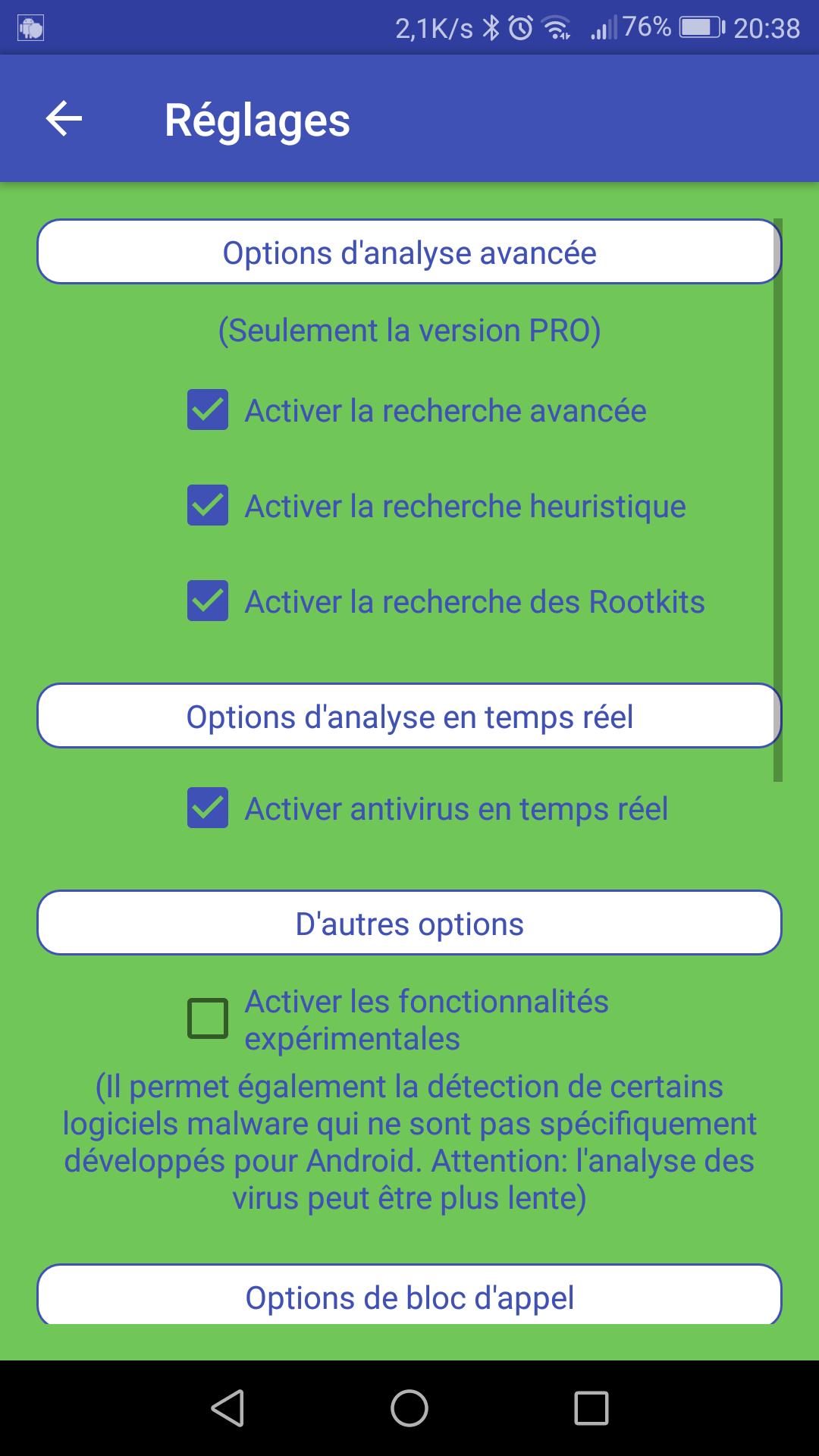 2,1K/s 76% 20:38

Réglages

Options d'analyse avancée

(Seulement la version PRO)

Activer la recherche avancée

Activer la recherche heuristique

Activer la recherche des Rootkits

Options d'analyse en temps réel

Activer antivirus en temps réel

D'autres options

Activer les fonctionnalités expérimentales

(Il permet également la détection de certains logiciels malware qui ne sont pas spécifiquement développés pour Android. Attention: l'analyse des virus peut être plus lente)

Options de bloc d'appel